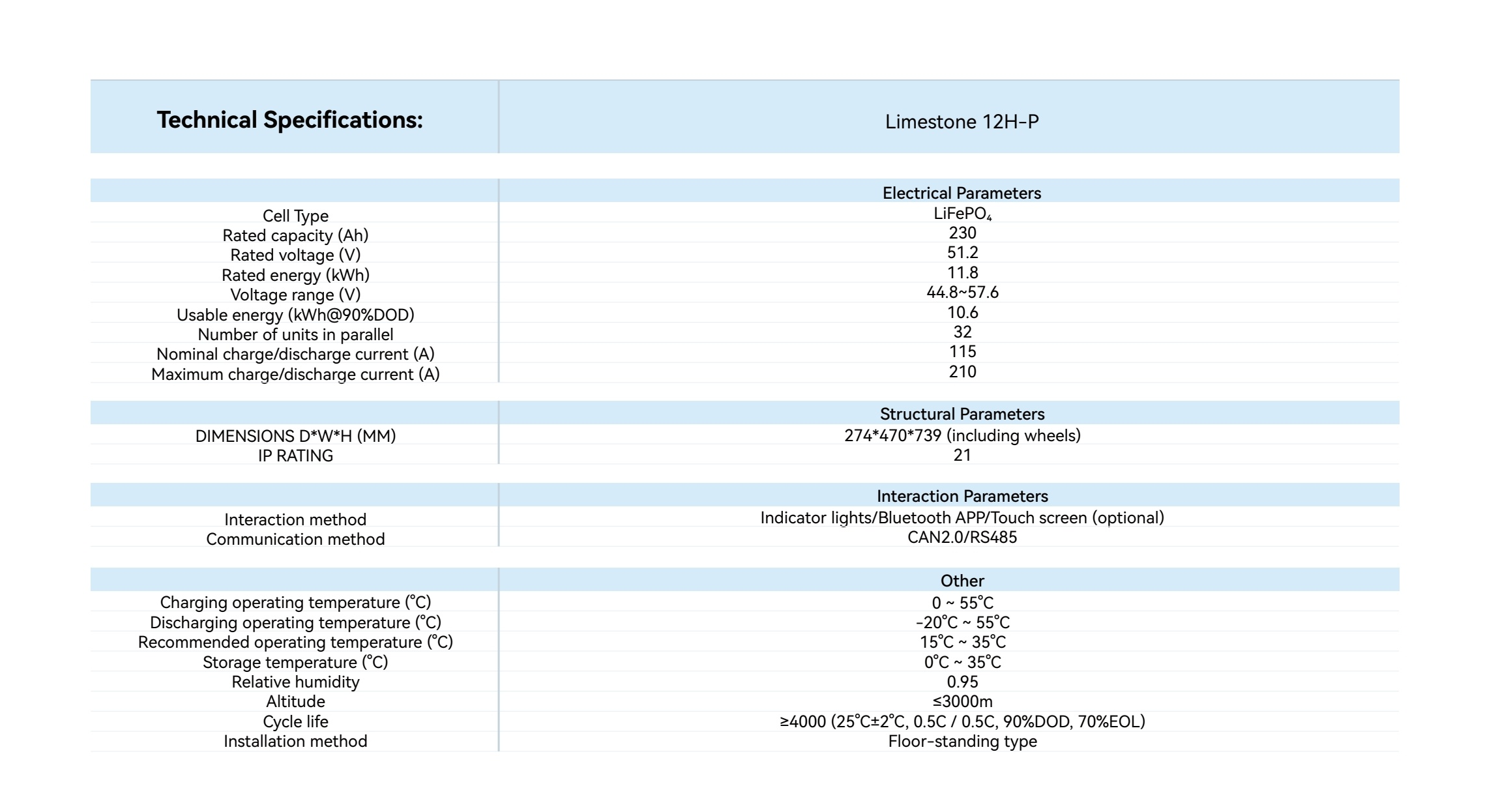 | Technical Specifications: | Limestone 12H-P |
|---|---|
|  | Electrical Parameters |
| Cell Type | $LiFePO_4$ |
| Rated capacity (Ah) | 230 |
| Rated voltage (V) | 51.2 |
| Rated energy (kWh) | 11.8 |
| Voltage range (V) | 44.8~57.6 |
| Usable energy (kWh@90%DOD) | 10.6 |
| Number of units in parallel | 32 |
| Nominal charge/discharge current (A) | 115 |
| Maximum charge/discharge current (A) | 210 |
|  | Structural Parameters |
| DIMENSIONS D*W*H (MM) | 274*470*739 (including wheels) |
| IP RATING | 21 |
|  | Interaction Parameters |
| Interaction method | Indicator lights/Bluetooth APP/Touch screen (optional) |
| Communication method | CAN2.0/RS485 |
|  | Other |
| Charging operating temperature (°C) | 0 ~ 55°C |
| Discharging operating temperature (°C) | -20°C ~ 55°C |
| Recommended operating temperature (°C) | 15°C ~ 35°C |
| Storage temperature (°C) | 0°C ~ 35°C |
| Relative humidity | 0.95 |
| Altitude | ≤3000m |
| Cycle life | ≥4000 (25°C±2°C, 0.5C / 0.5C, 90%DOD, 70%EOL) |
| Installation method | Floor-standing type |